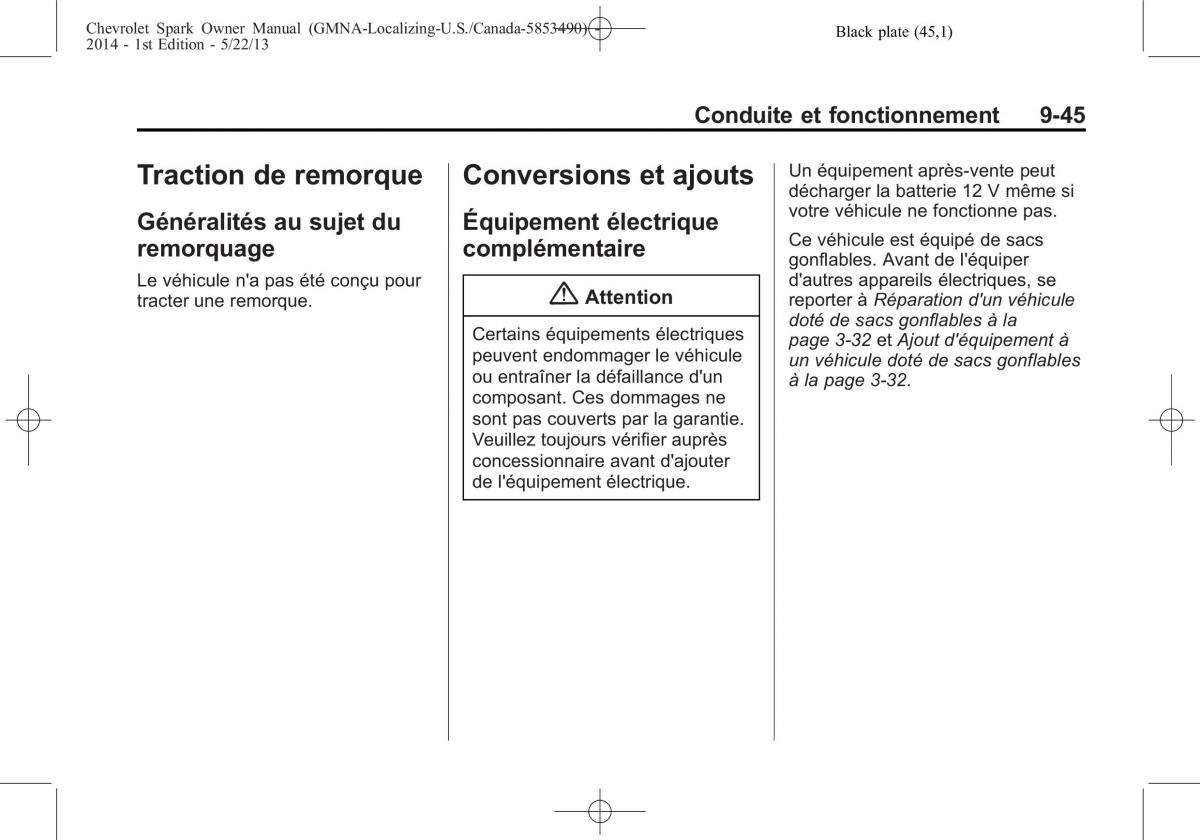 Chevrolet Spark Owner Manual (GMNA-Localizing-U.S./Canada-5853490) - 2014 - 1st Edition - 5/22/13

Black plate (45,1)

Conduite et fonctionnement 9-45

Traction de remorque

Généralités au sujet du remorquage

Le véhicule n'a pas été conçu pour tracter une remorque.

Conversions et ajouts

Équipement électrique complémentaire

Attention

Certains équipements électriques peuvent endommager le véhicule ou entraîner la défaillance d'un composant. Ces dommages ne sont pas couverts par la garantie. Veuillez toujours vérifier auprès concessionnaire avant d'ajouter de l'équipement électrique.

Un équipement après-vente peut décharger la batterie 12 V même si votre véhicule ne fonctionne pas.

Ce véhicule est équipé de sacs gonflables. Avant de l'équiper d'autres appareils électriques, se reporter à Réparation d'un véhicule doté de sacs gonflables à la page 3-32 et Ajout d'équipement à un véhicule doté de sacs gonflables à la page 3-32.